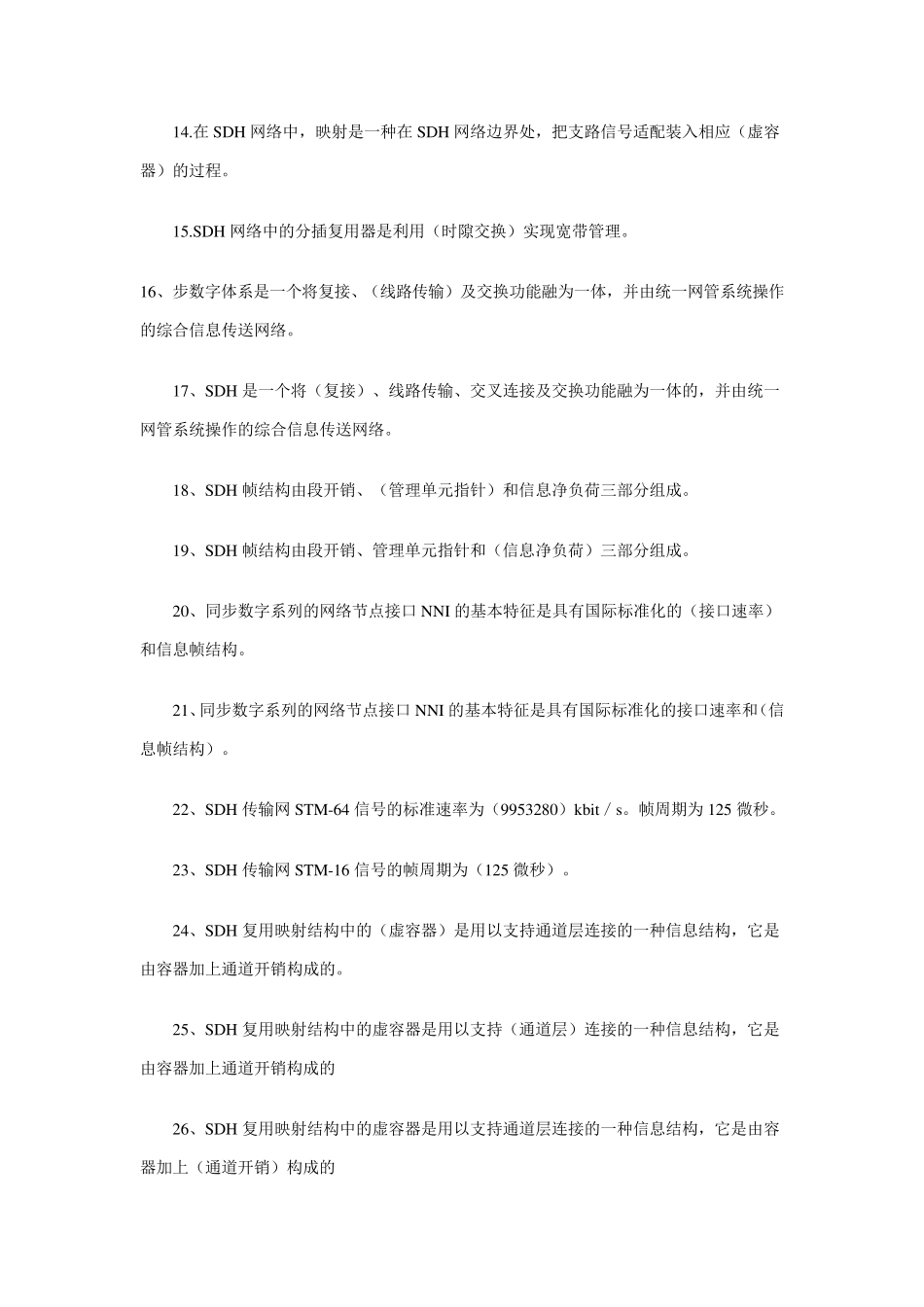 14.在 SDH 网络中，映射是一种在 SDH 网络边界处，把支路信号适配装入相应（虚容器）的过程。

15.SDH 网络中的分插复用器是利用（时隙交换）实现宽带管理。

16、步数字体系是一个将复接、（线路传输）及交换功能融为一体，并由统一网管系统操作的综合信息传送网络。

17、SDH 是一个将（复接）、线路传输、交叉连接及交换功能融为一体的，并由统一网管系统操作的综合信息传送网络。

18、SDH 帧结构由段开销、（管理单元指针）和信息净负荷三部分组成。

19、SDH 帧结构由段开销、管理单元指针和（信息净负荷）三部分组成。

20、同步数字系列的网络节点接口 NNI 的基本特征是具有国际标准化的（接口速率）和信息帧结构。

21、同步数字系列的网络节点接口 NNI 的基本特征是具有国际标准化的接口速率和（信息帧结构）。

22、SDH 传输网 STM-64 信号的标准速率为（9953280）kbit / s。帧周期为 125 微秒。

23、SDH 传输网 STM-16 信号的帧周期为（125 微秒）。

24、SDH 复用映射结构中的（虚容器）是用以支持通道层连接的一种信息结构，它是由容器加上通道开销构成的。

25、SDH 复用映射结构中的虚容器是用以支持（通道层）连接的一种信息结构，它是由容器加上通道开销构成的

26、SDH 复用映射结构中的虚容器是用以支持通道层连接的一种信息结构，它是由容器加上（通道开销）构成的